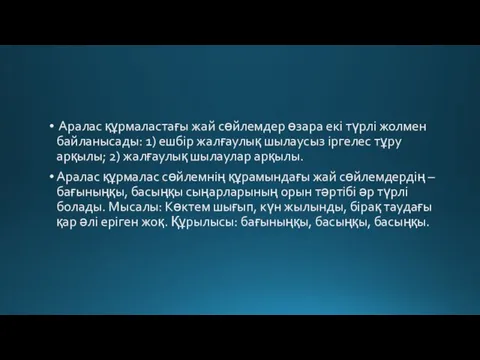 • Аралас құрмаластағы жай сөйлемдер өзара екі түрлі жолмен байланысады: 1) ешбір жалғаулық шылаусыз іргелес тұру арқылы; 2) жалғаулық шылаулар арқылы.

• Аралас құрмалас сөйлемнің құрамындағы жай сөйлемдердің – бағыныңқы, басыңқы сыңарларының орын тәртібі әр түрлі болады. Мысалы: Көктем шығып, күн жылынды, бірақ таудағы қар әлі еріген жоқ. Құрылысы: бағыныңқы, басыңқы, басыңқы.